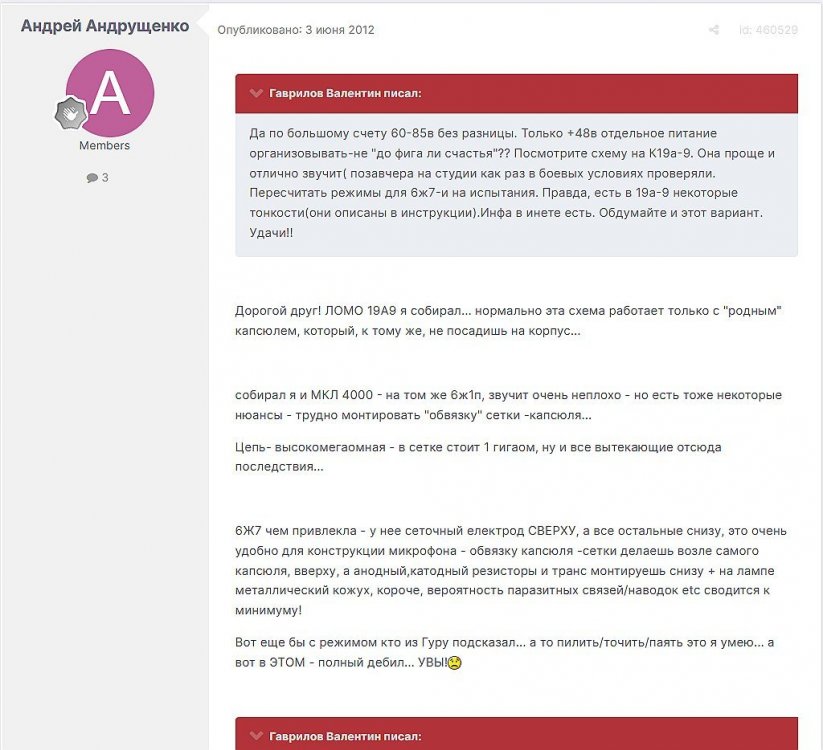 Андрей Андрущенко

A

Members

3

Опубликовано: 3 июня 2012

id: 460529

Гаврилов Валентин писал:

Да по большому счету 60-85в без разницы. Только +48в отдельное питание организовывать-не "до фига ли счастья"?? Посмотрите схему на К19а-9. Она проще и отлично звучит( позавчера на студии как раз в боевых условиях проверяли. Пересчитать режимы для 6ж7-и на испытания. Правда, есть в 19а-9 некоторые тонкости(они описаны в инструкции).Инфа в инете есть. Обдумайте и этот вариант. Удачи!!

Дорогой друг! ЛОМО 19А9 я собирал... нормально эта схема работает только с "родным" капсюлем, который, к тому же, не посадишь на корпус...

собирал я и МКЛ 4000 - на том же 6ж1п, звучит очень неплохо - но есть тоже некоторые нюансы - трудно монтировать "обвязку" сетки -капсюля...

Цепь- высокомегаомная - в сетке стоит 1 гигаом, ну и все вытекающие отсюда последствия...

6Ж7 чем привлекла - у нее сеточный електрод СВЕРХУ, а все остальные снизу, это очень удобно для конструкции микрофона - обвязку капсюля -сетки делаешь возле самого капсюля, вверху, а анодный,катодный резисторы и транс монтируешь снизу + на лампе металлический кожух, короче, вероятность паразитных связей/наводок etc сводится к минимуму!

Вот еще бы с режимом кто из Гуру подсказал... а то пилить/точить/паять это я умею... а вот в ЭТОМ - полный дебил... УВЫ!

Гаврилов Валентин писал: